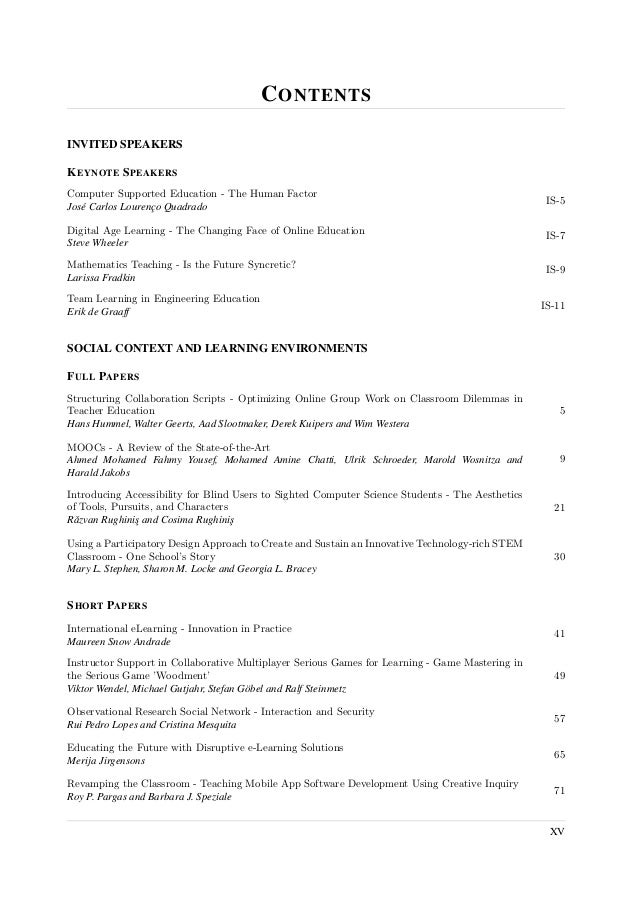 CONTENTS

INVITED SPEAKERS

KEYNOTE SPEAKERS

Computer Supported Education - The Human Factor
José Carlos Lourenço Quadrado IS-5

Digital Age Learning - The Changing Face of Online Education
Steve Wheeler IS-7

Mathematics Teaching - Is the Future Syncretic?
Larissa Fradkin IS-9

Team Learning in Engineering Education
Erik de Graaff IS-11

SOCIAL CONTEXT AND LEARNING ENVIRONMENTS

FULL PAPERS

Structuring Collaboration Scripts - Optimizing Online Group Work on Classroom Dilemmas in Teacher Education
Hans Hummel, Walter Geerts, Aad Slootmaker, Derek Kuipers and Wim Westera 5

MOOCs - A Review of the State-of-the-Art
Ahmed Mohamed Fahmy Yousef, Mohamed Amine Chatti, Ulrik Schroeder, Marold Wosnitza and Harald Jakobs 9

Introducing Accessibility for Blind Users to Sighted Computer Science Students - The Aesthetics of Tools, Pursuits, and Characters
Răzvan Rughiniş and Cosima Rughiniş 21

Using a Participatory Design Approach to Create and Sustain an Innovative Technology-rich STEM Classroom - One School's Story
Mary L. Stephen, Sharon M. Locke and Georgia L. Bracey 30

SHORT PAPERS

International eLearning - Innovation in Practice
Maureen Snow Andrade 41

Instructor Support in Collaborative Multiplayer Serious Games for Learning - Game Mastering in the Serious Game 'Woodment'
Viktor Wendel, Michael Gutjahr, Stefan Göbel and Ralf Steinmetz 49

Observational Research Social Network - Interaction and Security
Rui Pedro Lopes and Cristina Mesquita 57

Educating the Future with Disruptive e-Learning Solutions
Merija Jirgensons 65

Revamping the Classroom - Teaching Mobile App Software Development Using Creative Inquiry
Roy P. Pargas and Barbara J. Speziale 71

XV